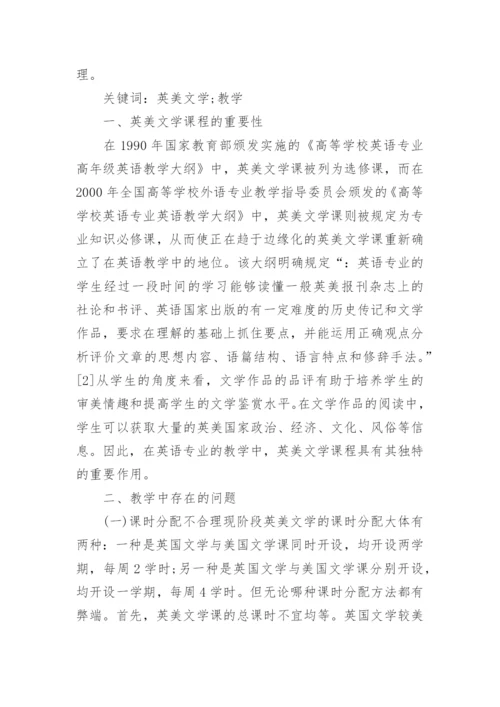 理。

关键词：英美文学;教学

一、英美文学课程的重要性

在 1990 年国家教育部颁发实施的《高等学校英语专业高年级英语教学大纲》中，英美文学课被列为选修课，而在 2000 年全国高等学校外语专业教学指导委员会颁发的《高等学校英语专业英语教学大纲》中，英美文学课则被规定为专业知识必修课，从而使正在趋于边缘化的英美文学课重新确立了在英语教学中的地位。该大纲明确规定“：英语专业的学生经过一段时间的学习能够读懂一般英美报刊杂志上的社论和书评、英语国家出版的有一定难度的历史传记和文学作品，要求在理解的基础上抓住要点，并能运用正确观点分析评价文章的思想内容、语篇结构、语言特点和修辞手法。”[2]从学生的角度来看，文学作品的品评有助于培养学生的审美情趣和提高学生的文学鉴赏水平。在文学作品的阅读中，学生可以获取大量的英美国家政治、经济、文化、风俗等信息。因此，在英语专业的教学中，英美文学课程具有其独特的重要作用。

二、教学中存在的问题

(一)课时分配不合理现阶段英美文学的课时分配大体有两种：一种是英国文学与美国文学课同时开设，均开设两学期，每周 2 学时;另一种是英国文学与美国文学课分别开设，均开设一学期，每周 4 学时。但无论哪种课时分配方法都有弊端。首先，英美文学课的总课时不宜均等。英国文学较美